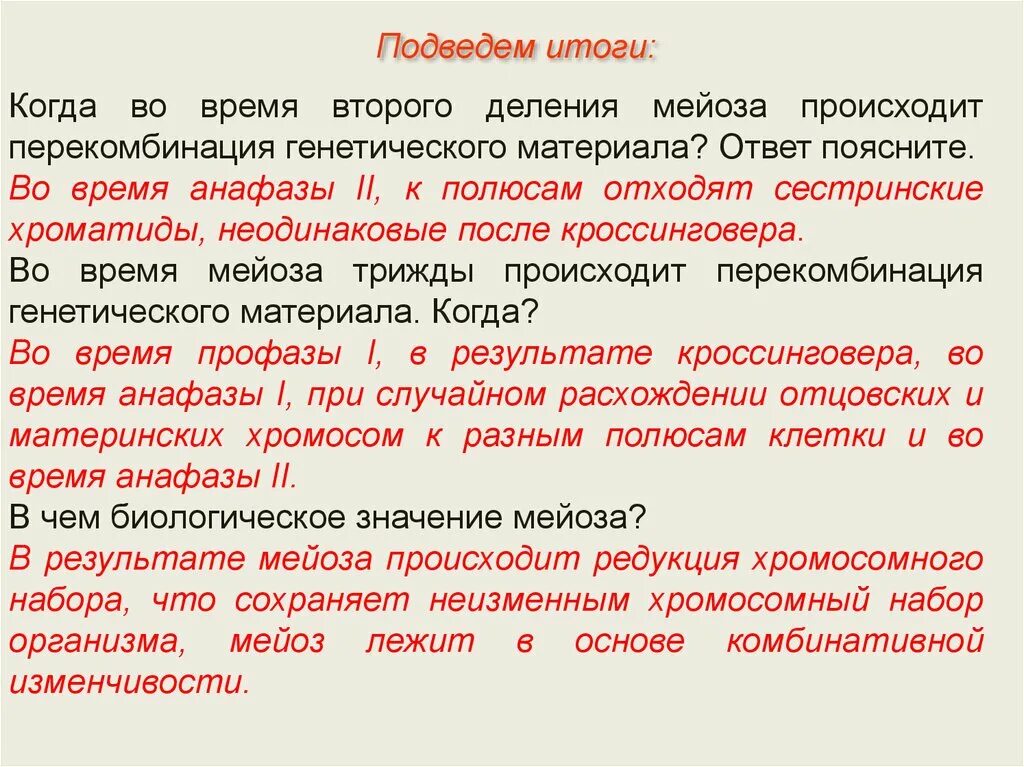 Подведем итоги:

Когда во время второго деления мейоза происходит перекомбинация генетического материала? Ответ поясните.

Во время анафазы II, к полюсам отходят сестринские хроматиды, неодинаковые после кроссинговера.

Во время мейоза трижды происходит перекомбинация генетического материала. Когда?

Во время профазы I, в результате кроссинговера, во время анафазы I, при случайном расхождении отцовских и материнских хромосом к разным полюсам клетки и во время анафазы II.

В чем биологическое значение мейоза?

В результате мейоза происходит редукция хромосомного набора, что сохраняет неизменным хромосомный набор организма, мейоз лежит в основе комбинативной изменчивости.